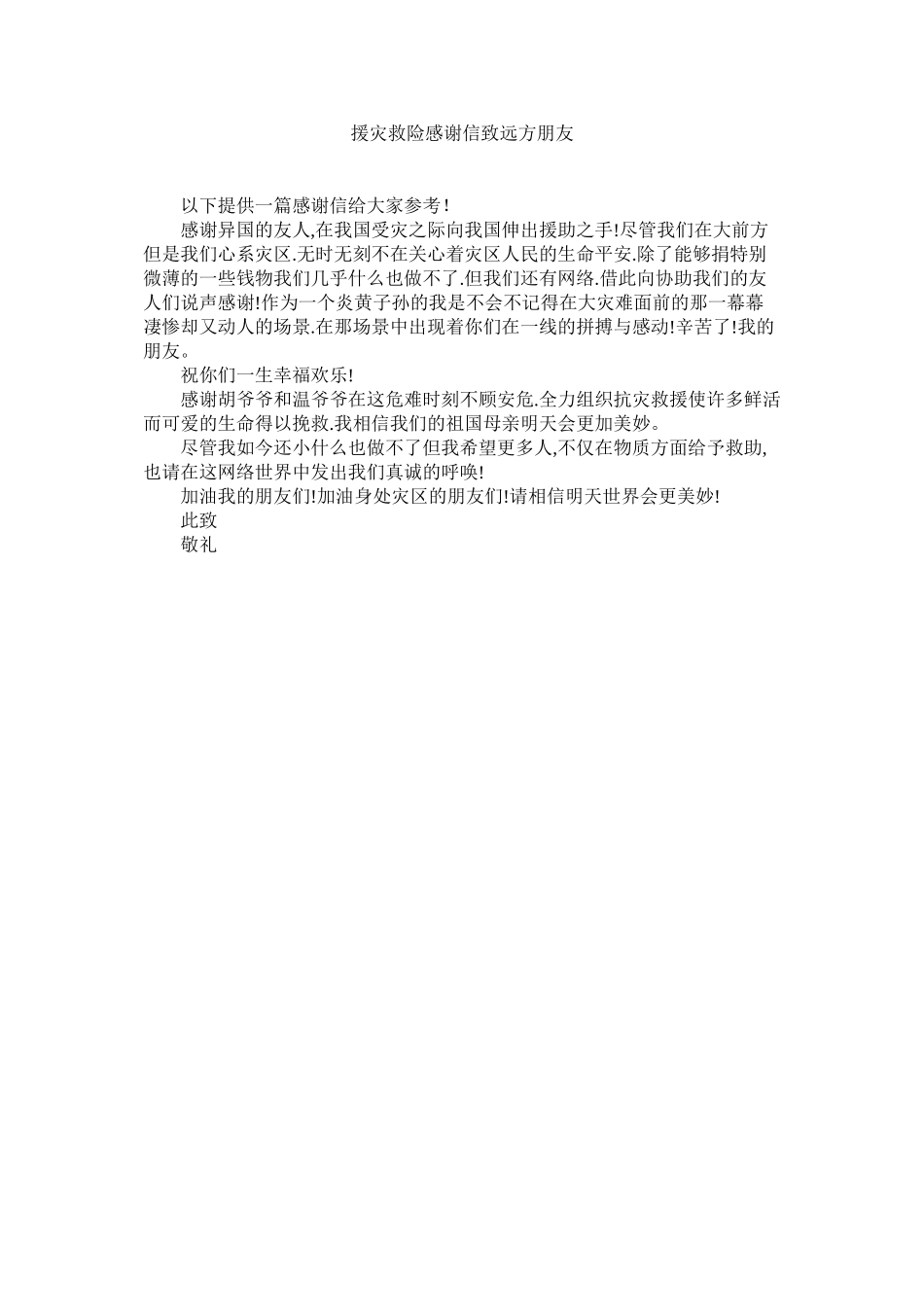 援灾救险感谢信致远方朋友

以下提供一篇感谢信给大家参考！

感谢异国的友人,在我国受灾之际向我国伸出援助之手!尽管我们在大前方但是我们心系灾区.无时无刻不在关心着灾区人民的生命平安.除了能够捐特别微薄的一些钱物我们几乎什么也做不了.但我们还有网络.借此向协助我们的友人们说声感谢!作为一个炎黄子孙的我是不会不记得在大灾难面前的那一幕幕凄惨却又动人的场景.在那场景中出现着你们在一线的拼搏与感动!辛苦了!我的朋友。

祝你们一生幸福欢乐!

感谢胡爷爷和温爷爷在这危难时刻不顾安危.全力组织抗灾救援使许多鲜活而可爱的生命得以挽救.我相信我们的祖国母亲明天会更加美妙。

尽管我如今还小什么也做不了但我希望更多人,不仅在物质方面给予救助,也请在这网络世界中发出我们真诚的呼唤!

加油我的朋友们!加油身处灾区的朋友们!请相信明天世界会更美妙!

此致

敬礼